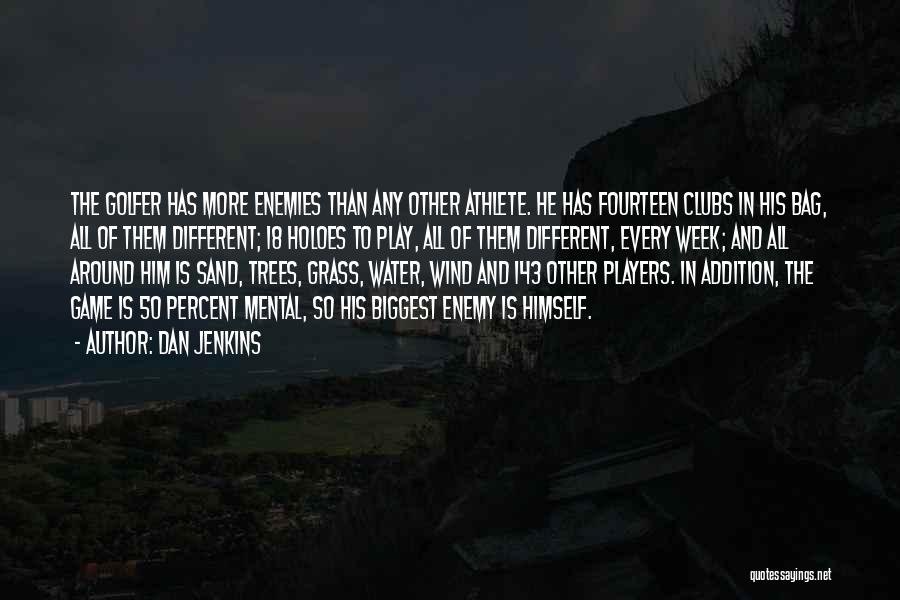 THE GOLFER HAS MORE ENEMIES THAN ANY OTHER ATHLETE. HE HAS FOURTEEN CLUBS IN HIS BAG, ALL OF THEM DIFFERENT; 18 HOLOES TO PLAY, ALL OF THEM DIFFERENT, EVERY WEEK; AND ALL AROUND HIM IS SAND, TREES, GRASS, WATER, WIND AND 143 OTHER PLAYERS. IN ADDITION, THE GAME IS 50 PERCENT MENTAL, SO HIS BIGGEST ENEMY IS HIMSELF.

- AUTHOR: DAN JENKINS

quotessayings.net